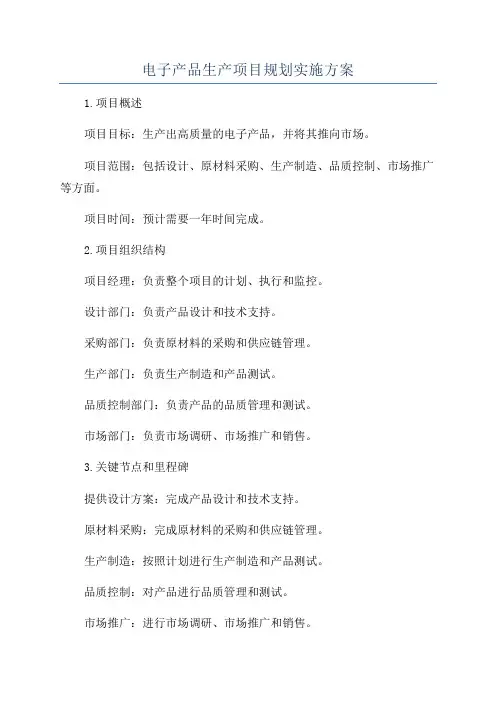 电子产品生产项目规划实施方案

1.项目概述

项目目标：生产出高质量的电子产品，并将其推向市场。

项目范围：包括设计、原材料采购、生产制造、品质控制、市场推广等方面。

项目时间：预计需要一年时间完成。

2.项目组织结构

项目经理：负责整个项目的计划、执行和监控。

设计部门：负责产品设计和技术支持。

采购部门：负责原材料的采购和供应链管理。

生产部门：负责生产制造和产品测试。

品质控制部门：负责产品的品质管理和测试。

市场部门：负责市场调研、市场推广和销售。

3.关键节点和里程碑

提供设计方案：完成产品设计和技术支持。

原材料采购：完成原材料的采购和供应链管理。

生产制造：按照计划进行生产制造和产品测试。

品质控制：对产品进行品质管理和测试。

市场推广：进行市场调研、市场推广和销售。